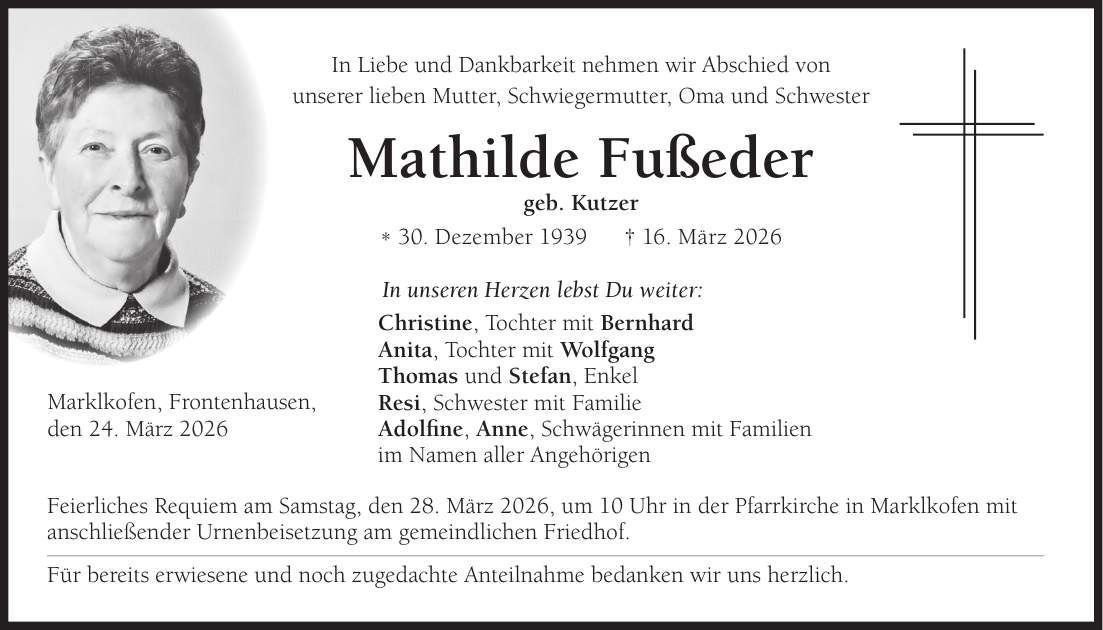 In Liebe und Dankbarkeit nehmen wir Abschied von unserer lieben Mutter, Schwiegermutter, Oma und Schwester

Mathilde Fußeder

geb. Kutzer

* 30. Dezember 1939 † 16. März 2026

In unseren Herzen lebst Du weiter:

Christine, Tochter mit Bernhard
Anita, Tochter mit Wolfgang
Thomas und Stefan, Enkel
Resi, Schwester mit Familie
Adolfine, Anne, Schwägerinnen mit Familien
im Namen aller Angehörigen

Marklkofen, Frontenhausen,
den 24. März 2026

Feierliches Requiem am Samstag, den 28. März 2026, um 10 Uhr in der Pfarrkirche in Marklkofen mit anschließender Urnenbeisetzung am gemeindlichen Friedhof.

Für bereits erwiesene und noch zugedachte Anteilnahme bedanken wir uns herzlich.